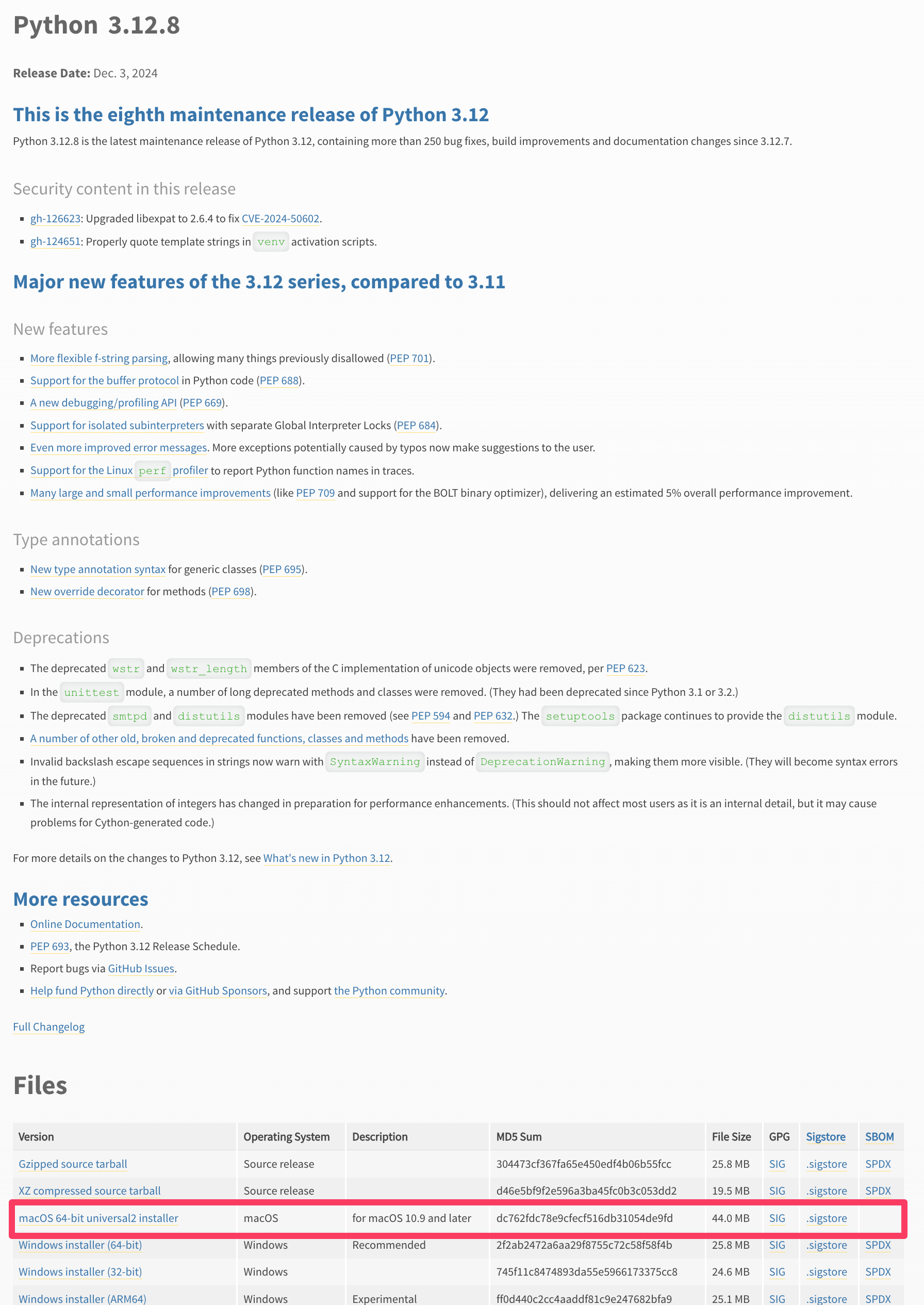 Python 3.12.8

Release Date: Dec. 3, 2024

This is the eighth maintenance release of Python 3.12

Python 3.12.8 is the latest maintenance release of Python 3.12, containing more than 250 bug fixes, build improvements and documentation changes since 3.12.7.

Security content in this release

- gh-126623: Upgraded libexpat to 2.6.4 to fix CVE-2024-50602.
- gh-124651: Properly quote template strings in venv activation scripts.

Major new features of the 3.12 series, compared to 3.11

New features

- More flexible f-string parsing, allowing many things previously disallowed (PEP 701).
- Support for the buffer protocol in Python code (PEP 688).
- A new debugging/profiling API (PEP 669).
- Support for isolated subinterpreters with separate Global Interpreter Locks (PEP 684).
- Even more improved error messages. More exceptions potentially caused by typos now make suggestions to the user.
- Support for the Linux perf profiler to report Python function names in traces.
- Many large and small performance improvements (like PEP 709 and support for the BOLT binary optimizer), delivering an estimated 5% overall performance improvement.

Type annotations

- New type annotation syntax for generic classes (PEP 695).
- New override decorator for methods (PEP 698).

Deprecations

- The deprecated wstr and wstr_length members of the C implementation of unicode objects were removed, per PEP 623.
- In the unittest module, a number of long deprecated methods and classes were removed. (They had been deprecated since Python 3.1 or 3.2.)
- The deprecated smtpd and distutils modules have been removed (see PEP 594 and PEP 632.) The setuptools package continues to provide the distutils module.
- A number of other old, broken and deprecated functions, classes and methods have been removed.
- Invalid backslash escape sequences in strings now warn with SyntaxWarning instead of DeprecationWarning, making them more visible. (They will become syntax errors in the future.)
- The internal representation of integers has changed in preparation for performance enhancements. (This should not affect most users as it is an internal detail, but it may cause problems for Cython-generated code.)

For more details on the changes to Python 3.12, see What's new in Python 3.12.

More resources

- Online Documentation.
- PEP 693, the Python 3.12 Release Schedule.
- Report bugs via GitHub Issues.
- Help fund Python directly or via GitHub Sponsors, and support the Python community.

Full Changelog

Files

| Version | Operating System | Description | MD5 Sum | File Size | GPG | Sigstore | SBOM |
|---|---|---|---|---|---|---|---|
| Gzipped source tarball | Source release | | 304473cf367fa65e450edf4b06b55fcc | 25.8 MB | SIG | .sigstore | SPDX |
| XZ compressed source tarball | Source release | | d46e5bf9f2e596a3ba45fc0b3c053dd2 | 19.5 MB | SIG | .sigstore | SPDX |
| macOS 64-bit universal2 installer | macOS | for macOS 10.9 and later | dc762fdc78e9cfecf516db31054de9fd | 44.0 MB | SIG | .sigstore | |
| Windows installer (64-bit) | Windows | Recommended | 2f2ab2472a6aa29f8755c72c58f58f4b | 25.8 MB | SIG | .sigstore | SPDX |
| Windows installer (32-bit) | Windows | | 745f11c8474893da55e5966173375cc8 | 24.6 MB | SIG | .sigstore | SPDX |
| Windows installer (ARM64) | Windows | Experimental | ff0d440c2cc4aaddf81c9e247682bfa9 | 25.1 MB | SIG | .sigstore | SPDX |